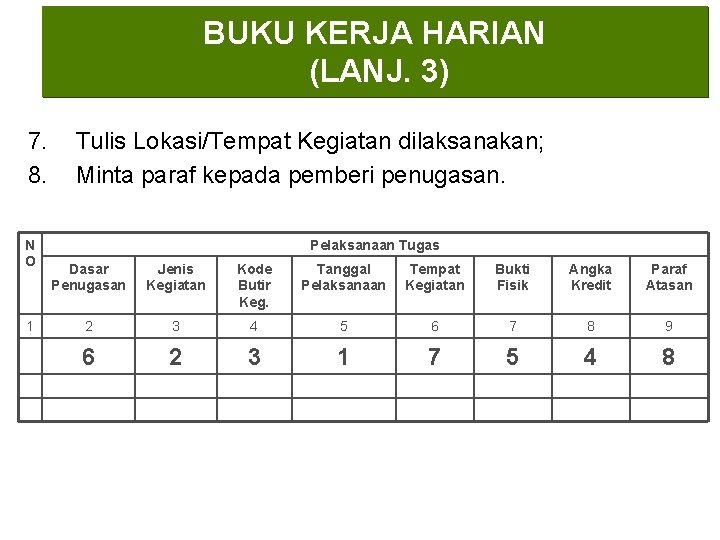 BUKU KERJA HARIAN
(LANJ. 3)

7. Tulis Lokasi/Tempat Kegiatan dilaksanakan;
8. Minta paraf kepada pemberi penugasan.

| NO | Pelaksanaan Tugas | | | | | | | |
|---|---|---|---|---|---|---|---|---|
| | Dasar Penugasan | Jenis Kegiatan | Kode Butir Keg. | Tanggal Pelaksanaan | Tempat Kegiatan | Bukti Fisik | Angka Kredit | Paraf Atasan |
| 1 | 2 | 3 | 4 | 5 | 6 | 7 | 8 | 9 |
| | 6 | 2 | 3 | 1 | 7 | 5 | 4 | 8 |
| | | | | | | | | |
| | | | | | | | | |